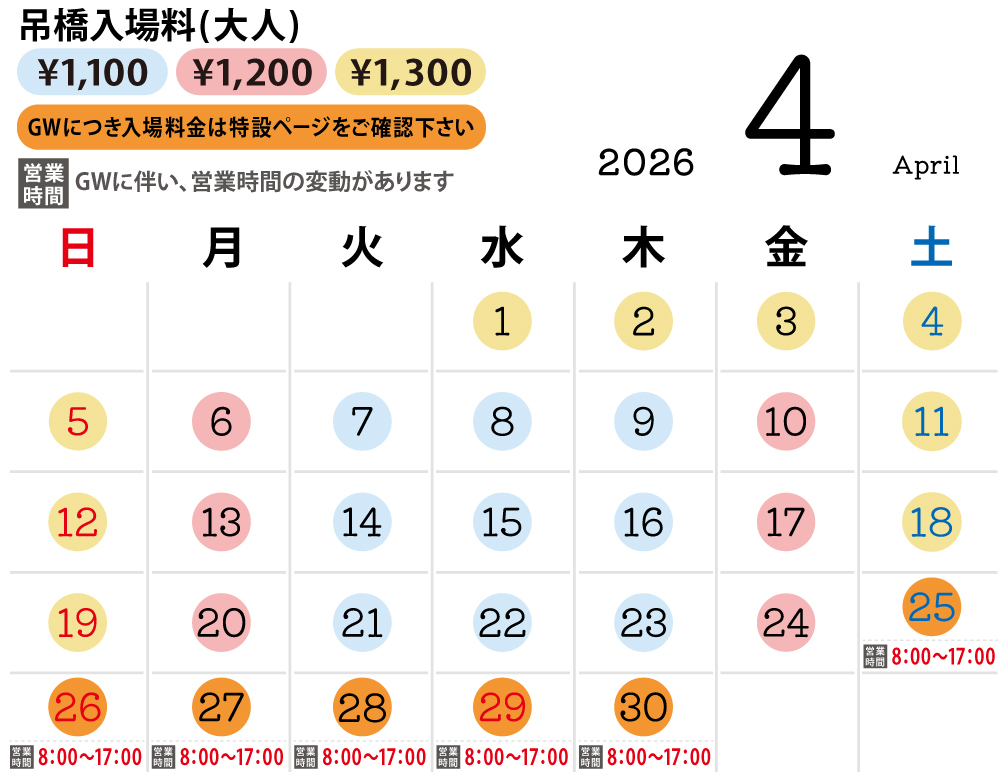 吊橋入場料(大人)

¥1,100 ¥1,200 ¥1,300

GWにつき入場料金は特設ページをご確認下さい

営業時間 GWに伴い、営業時間の変動があります

2026 4 April

| 日 | 月 | 火 | 水 | 木 | 金 | 土 |
|---|---|---|---|---|---|---|
|  |  |  | 1 | 2 | 3 | 4 |
| 5 | 6 | 7 | 8 | 9 | 10 | 11 |
| 12 | 13 | 14 | 15 | 16 | 17 | 18 |
| 19 | 20 | 21 | 22 | 23 | 24 | 25 営業時間 8:00~17:00 |
| 26 営業時間 8:00~17:00 | 27 営業時間 8:00~17:00 | 28 営業時間 8:00~17:00 | 29 営業時間 8:00~17:00 | 30 営業時間 8:00~17:00 |  |  |